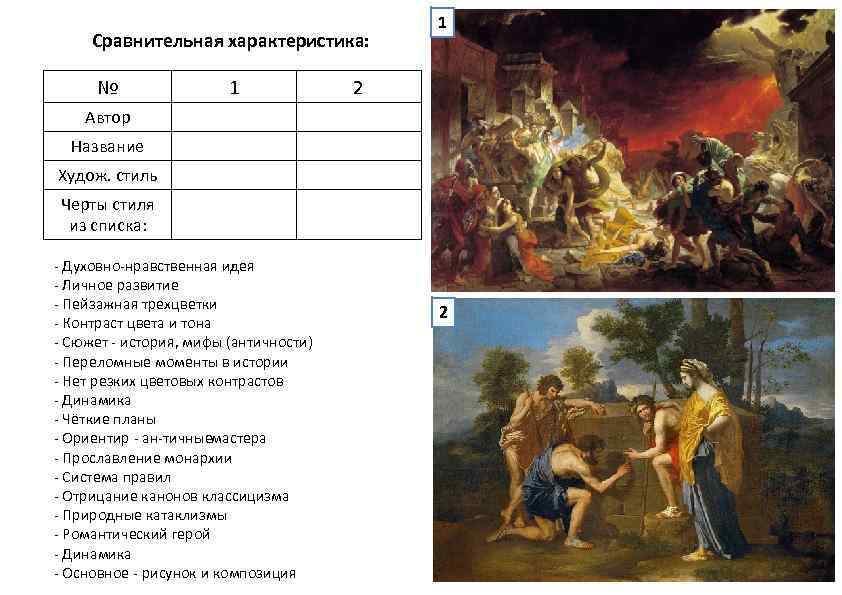 Сравнительная характеристика:

| № | 1 | 2 |
|---|---|---|
| Автор | | |
| Название | | |
| Худож. стиль | | |
| Черты стиля из списка: | | |

- Духовно-нравственная идея
- Личное развитие
- Пейзажная трехцветки
- Контраст цвета и тона
- Сюжет - история, мифы (античности)
- Переломные моменты в истории
- Нет резких цветовых контрастов
- Динамика
- Чёткие планы
- Ориентир - ан-тичныемастера
- Прославление монархии
- Система правил
- Отрицание канонов классицизма
- Природные катаклизмы
- Романтический герой
- Динамика
- Основное - рисунок и композиция

1

2